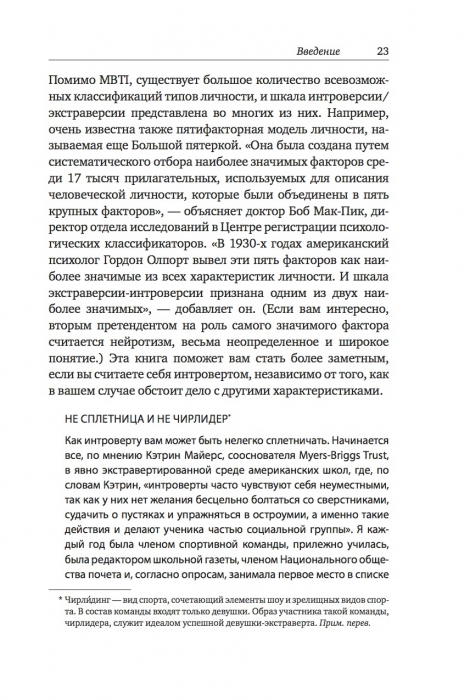 Введение 23

Помимо MBTI, существует большое количество всевозможных классификаций типов личности, и шкала интроверсии/экстраверсии представлена во многих из них. Например, очень известна также пятифакторная модель личности, называемая еще Большой пятеркой. «Она была создана путем систематического отбора наиболее значимых факторов среди 17 тысяч прилагательных, используемых для описания человеческой личности, которые были объединены в пять крупных факторов», — объясняет доктор Боб Мак-Пик, директор отдела исследований в Центре регистрации психологических классификаторов. «В 1930-х годах американский психолог Гордон Олпорт вывел эти пять факторов как наиболее значимые из всех характеристик личности. И шкала экстраверсии-интроверсии признана одним из двух наиболее значимых», — добавляет он. (Если вам интересно, вторым претендентом на роль самого значимого фактора считается нейротизм, весьма неопределенное и широкое понятие.) Эта книга поможет вам стать более заметным, если вы считаете себя интровертом, независимо от того, как в вашем случае обстоит дело с другими характеристиками.

НЕ СПЛЕТНИЦА И НЕ ЧИРЛИДЕР*

Как интроверту вам может быть нелегко сплетничать. Начинается все, по мнению Кэтрин Майерс, сооснователя Myers-Briggs Trust, в явно экстравертированной среде американских школ, где, по словам Кэтрин, «интроверты часто чувствуют себя неуместными, так как у них нет желания бесцельно болтаться со сверстниками, судачить о пустяках и упражняться в остроумии, а именно такие действия и делают ученика частью социальной группы». Я каждый год была членом спортивной команды, прилежно училась, была редактором школьной газеты, членом Национального общества почета и, согласно опросам, занимала первое место в списке

* Чирлидинг — вид спорта, сочетающий элементы шоу и зрелищных видов спорта. В состав команды входят только девушки. Образ участника такой команды, чирлидера, служит идеалом успешной девушки-экстраверта. Прим. перев.